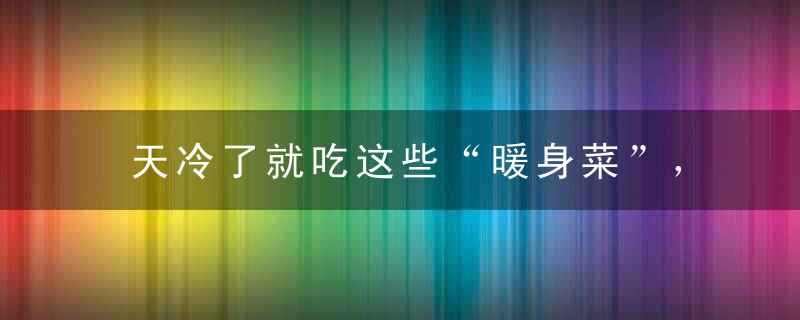 天冷了就吃这些“暖身菜”，